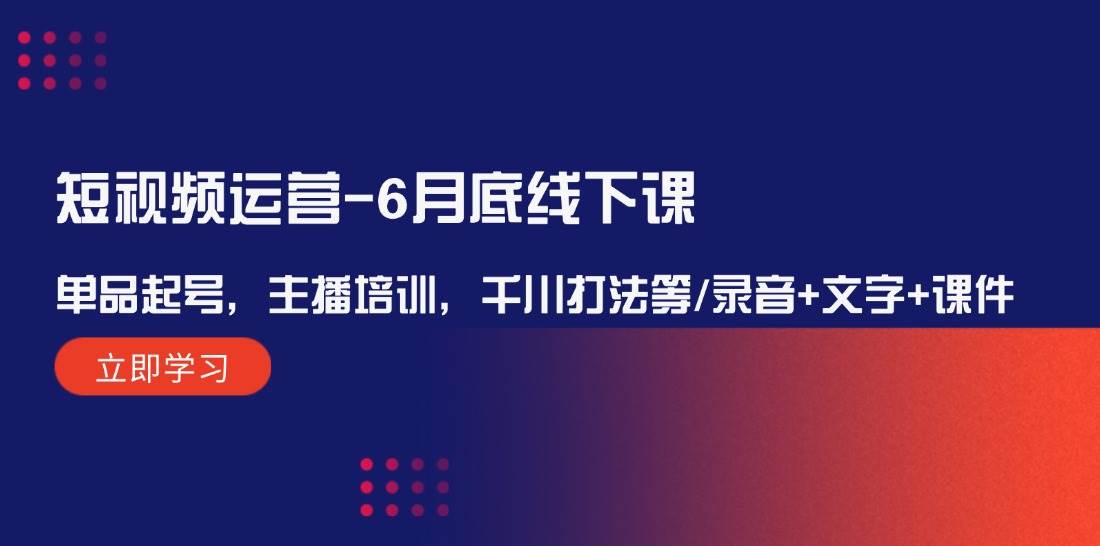 短视频运营-6月底线下课

单品起号，主播培训，千川打法等/录音+文字+课件

立即学习